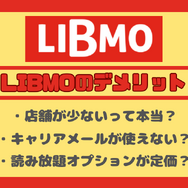 LIBMO

LIBMOのデメリット

・店舗が少ないって本当？
・キャリアメールが使えない？
・読み放題オプションが定価？